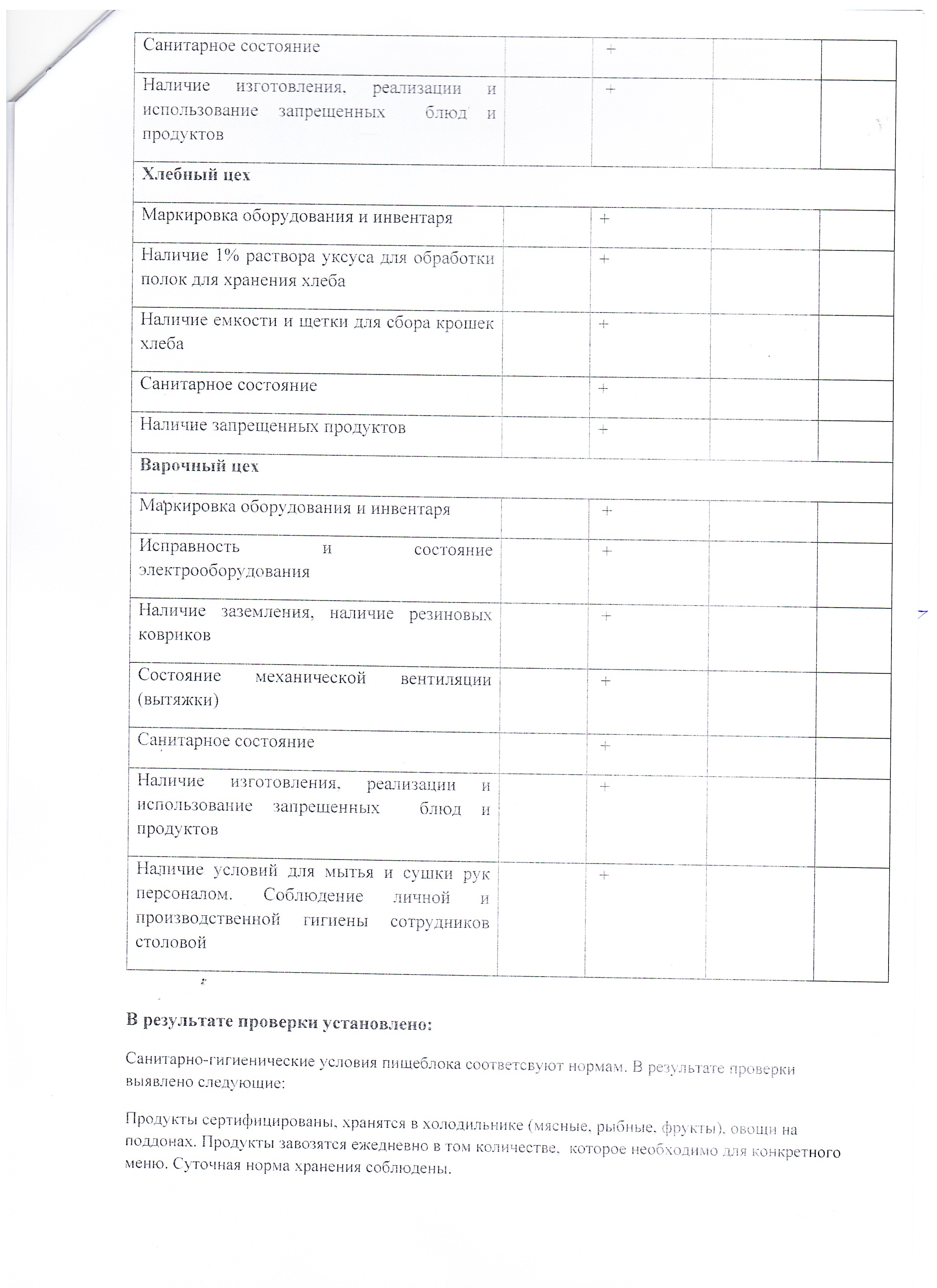 | | | | | |
|---|---|---|---|---|
| Санитарное состояние | | + | | |
| Наличие изготовления, реализации и использование запрещенных блюд и продуктов | | + | | |
| **Хлебный цех** | | | | |
| Маркировка оборудования и инвентаря | | + | | |
| Наличие 1% раствора уксуса для обработки полок для хранения хлеба | | + | | |
| Наличие емкости и щетки для сбора крошек хлеба | | + | | |
| Санитарное состояние | | + | | |
| Наличие запрещенных продуктов | | + | | |
| **Варочный цех** | | | | |
| Маркировка оборудования и инвентаря | | + | | |
| Исправность и состояние электрооборудования | | + | | |
| Наличие заземления, наличие резиновых ковриков | | + | | |
| Состояние механической вентиляции (вытяжки) | | + | | |
| Санитарное состояние | | + | | |
| Наличие изготовления, реализации и использование запрещенных блюд и продуктов | | + | | |
| Наличие условий для мытья и сушки рук персоналом. Соблюдение личной и производственной гигиены сотрудников столовой | | + | | |

**В результате проверки установлено:**

Санитарно-гигиенические условия пищеблока соответсвуют нормам. В результате проверки выявлено следующие:

Продукты сертифицированы, хранятся в холодильнике (мясные, рыбные, фрукты), овощи на поддонах. Продукты завозятся ежедневно в том количестве, которое необходимо для конкретного меню. Суточная норма хранения соблюдены.